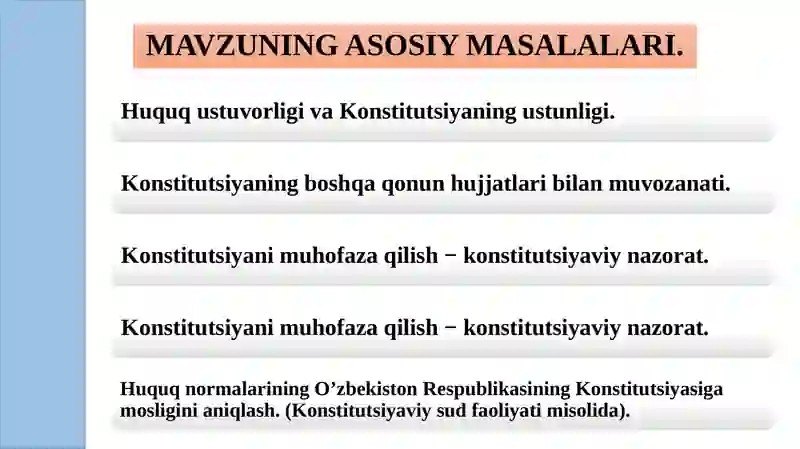 MAVZUNING ASOSIY MASALALARI.

Huquq ustuvorligi va Konstitutsiyaning ustunligi.

Konstitutsiyaning boshqa qonun hujjatlari bilan muvozanati.

Konstitutsiyani muhofaza qilish − konstitutsiyaviy nazorat.

Konstitutsiyani muhofaza qilish − konstitutsiyaviy nazorat.

Huquq normalarining O’zbekiston Respublikasining Konstitutsiyasiga mosligini aniqlash. (Konstitutsiyaviy sud faoliyati misolida).